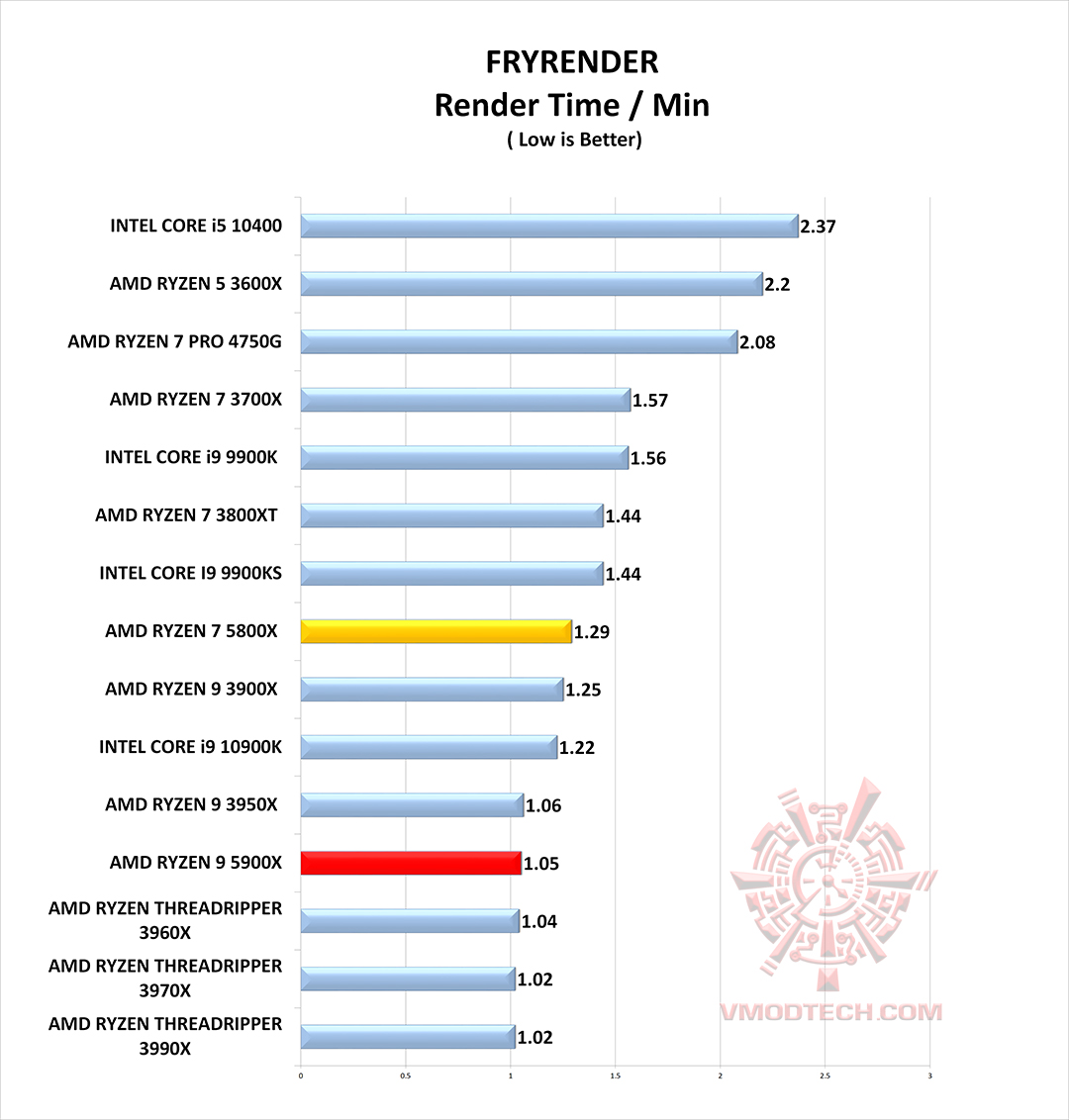 FRYRENDER
Render Time / Min
( Low is Better)

INTEL CORE i5 10400 2.37
AMD RYZEN 5 3600X 2.2
AMD RYZEN 7 PRO 4750G 2.08
AMD RYZEN 7 3700X 1.57
INTEL CORE i9 9900K 1.56
AMD RYZEN 7 3800XT 1.44
INTEL CORE I9 9900KS 1.44
AMD RYZEN 7 5800X 1.29
AMD RYZEN 9 3900X 1.25
INTEL CORE i9 10900K 1.22
AMD RYZEN 9 3950X 1.06
AMD RYZEN 9 5900X 1.05
AMD RYZEN THREADRIPPER 3960X 1.04
AMD RYZEN THREADRIPPER 3970X 1.02
AMD RYZEN THREADRIPPER 3990X 1.02

0 0.5 1 1.5 2 2.5 3

VMODTECH.COM